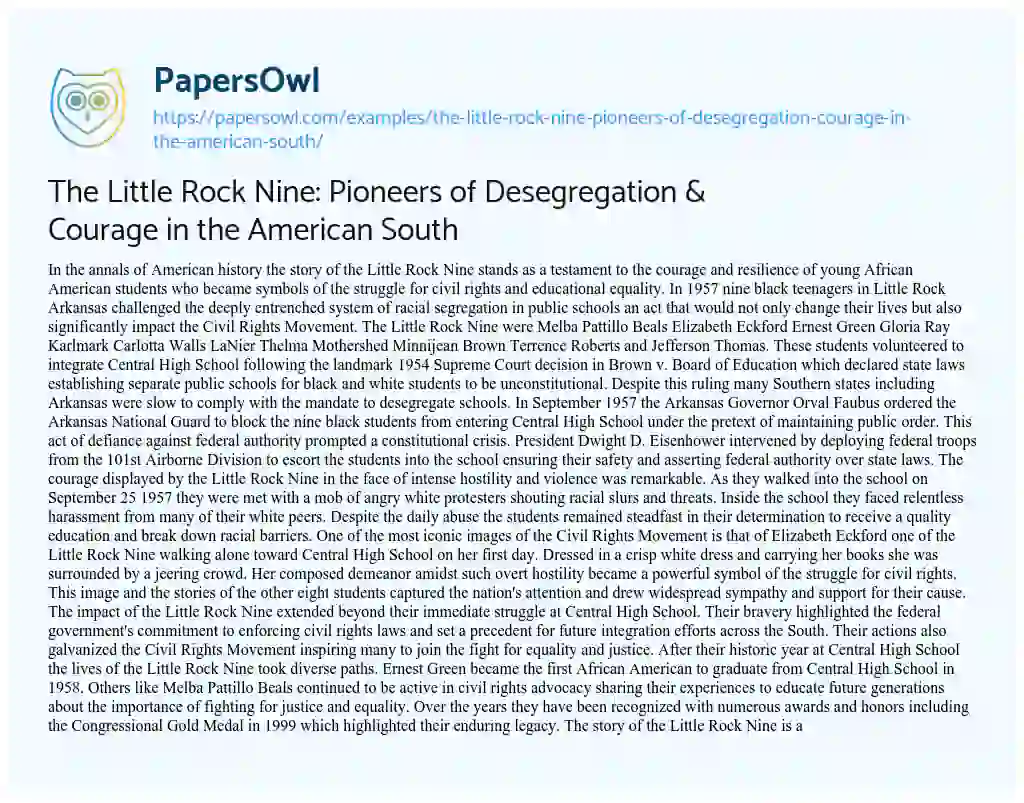 PapersOwl
https://papersowl.com/examples/the-little-rock-nine-pioneers-of-desegregation-courage-in-the-american-south/

The Little Rock Nine: Pioneers of Desegregation & Courage in the American South

In the annals of American history the story of the Little Rock Nine stands as a testament to the courage and resilience of young African American students who became symbols of the struggle for civil rights and educational equality. In 1957 nine black teenagers in Little Rock Arkansas challenged the deeply entrenched system of racial segregation in public schools an act that would not only change their lives but also significantly impact the Civil Rights Movement. The Little Rock Nine were Melba Pattillo Beals Elizabeth Eckford Ernest Green Gloria Ray Karlmark Carlotta Walls LaNier Thelma Mothershed Minnijean Brown Terrence Roberts and Jefferson Thomas. These students volunteered to integrate Central High School following the landmark 1954 Supreme Court decision in Brown v. Board of Education which declared state laws establishing separate public schools for black and white students to be unconstitutional. Despite this ruling many Southern states including Arkansas were slow to comply with the mandate to desegregate schools. In September 1957 the Arkansas Governor Orval Faubus ordered the Arkansas National Guard to block the nine black students from entering Central High School under the pretext of maintaining public order. This act of defiance against federal authority prompted a constitutional crisis. President Dwight D. Eisenhower intervened by deploying federal troops from the 101st Airborne Division to escort the students into the school ensuring their safety and asserting federal authority over state laws. The courage displayed by the Little Rock Nine in the face of intense hostility and violence was remarkable. As they walked into the school on September 25 1957 they were met with a mob of angry white protesters shouting racial slurs and threats. Inside the school they faced relentless harassment from many of their white peers. Despite the daily abuse the students remained steadfast in their determination to receive a quality education and break down racial barriers. One of the most iconic images of the Civil Rights Movement is that of Elizabeth Eckford one of the Little Rock Nine walking alone toward Central High School on her first day. Dressed in a crisp white dress and carrying her books she was surrounded by a jeering crowd. Her composed demeanor amidst such overt hostility became a powerful symbol of the struggle for civil rights. This image and the stories of the other eight students captured the nation's attention and drew widespread sympathy and support for their cause. The impact of the Little Rock Nine extended beyond their immediate struggle at Central High School. Their bravery highlighted the federal government's commitment to enforcing civil rights laws and set a precedent for future integration efforts across the South. Their actions also galvanized the Civil Rights Movement inspiring many to join the fight for equality and justice. After their historic year at Central High School the lives of the Little Rock Nine took diverse paths. Ernest Green became the first African American to graduate from Central High School in 1958. Others like Melba Pattillo Beals continued to be active in civil rights advocacy sharing their experiences to educate future generations about the importance of fighting for justice and equality. Over the years they have been recognized with numerous awards and honors including the Congressional Gold Medal in 1999 which highlighted their enduring legacy. The story of the Little Rock Nine is a